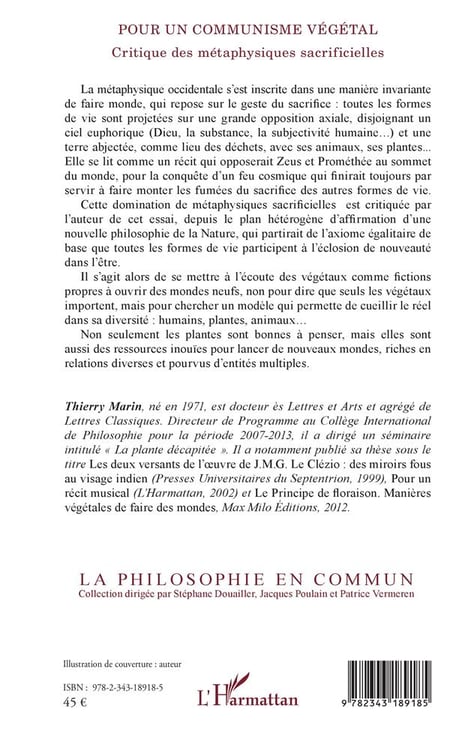 POUR UN COMMUNISME VÉGÉTAL
Critique des métaphysiques sacrificielles

La métaphysique occidentale s'est inscrite dans une manière invariante de faire monde, qui repose sur le geste du sacrifice : toutes les formes de vie sont projetées sur une grande opposition axiale, disjoignant un ciel euphorique (Dieu, la substance, la subjectivité humaine...) et une terre abjectée, comme lieu des déchets, avec ses animaux, ses plantes... Elle se lit comme un récit qui opposerait Zeus et Prométhée au sommet du monde, pour la conquête d'un feu cosmique qui finirait toujours par servir à faire monter les fumées du sacrifice des autres formes de vie.

Cette domination de métaphysiques sacrificielles est critiquée par l'auteur de cet essai, depuis le plan hétérogène d'affirmation d'une nouvelle philosophie de la Nature, qui partirait de l'axiome égalitaire de base que toutes les formes de vie participent à l'éclosion de nouveauté dans l'être.

Il s'agit alors de se mettre à l'écoute des végétaux comme fictions propres à ouvrir des mondes neufs, non pour dire que seuls les végétaux importent, mais pour chercher un modèle qui permette de cueillir le réel dans sa diversité : humains, plantes, animaux...

Non seulement les plantes sont bonnes à penser, mais elles sont aussi des ressources inouïes pour lancer de nouveaux mondes, riches en relations diverses et pourvus d'entités multiples.

Thierry Marin, né en 1971, est docteur ès Lettres et Arts et agrégé de Lettres Classiques. Directeur de Programme au Collège International de Philosophie pour la période 2007-2013, il a dirigé un séminaire intitulé « La plante décapitée ». Il a notamment publié sa thèse sous le titre Les deux versants de l'œuvre de J.M.G. Le Clézio : des miroirs fous au visage indien (Presses Universitaires du Septentrion, 1999), Pour un récit musical (L'Harmattan, 2002) et Le Principe de floraison. Manières végétales de faire des mondes, Max Milo Éditions, 2012.

LA PHILOSOPHIE EN COMMUN
Collection dirigée par Stéphane Douailler, Jacques Poulain et Patrice Vermeren

Illustration de couverture : auteur

ISBN : 978-2-343-18918-5
45 €

L'Harmattan

9 782343 189185